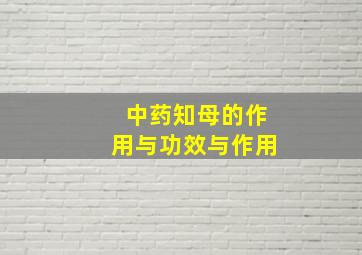 中药知母的作用与功效与作用